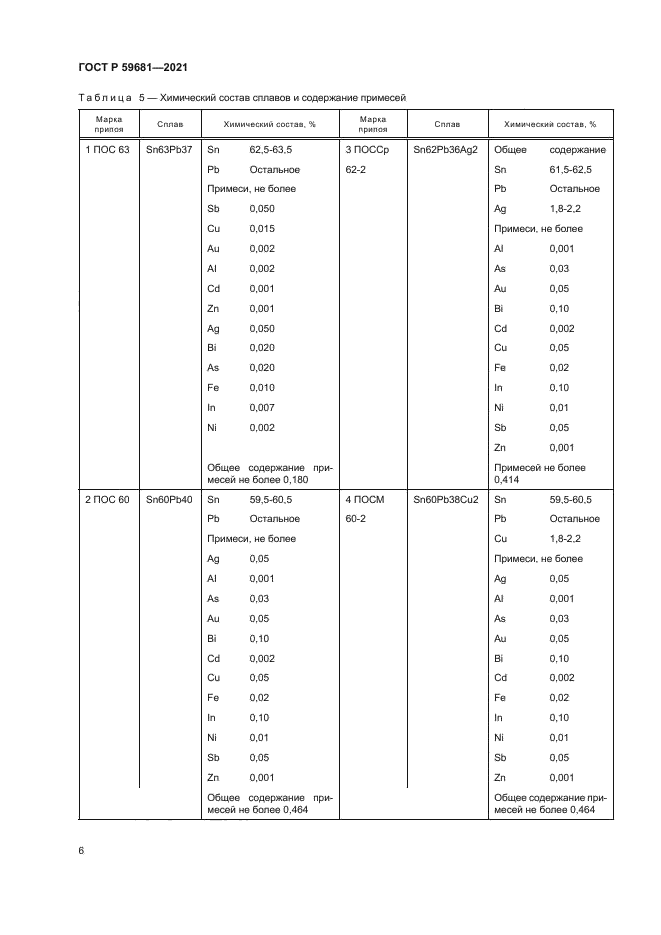 ГОСТ Р 59681—2021

Таблица 5 — Химический состав сплавов и содержание примесей

| Марка припоя | Сплав | Химический состав, % | Марка припоя | Сплав | Химический состав, % |
|---|---|---|---|---|---|
| 1 ПОС 63 | Sn63Pb37 | Sn 62,5-63,5 | 3 ПОССр | Sn62Pb36Ag2 | Общее содержание |
| | | Pb Остальное | 62-2 | | Sn 61,5-62,5 |
| | | Примеси, не более | | | Pb Остальное |
| | | Sb 0,050 | | | Ag 1,8-2,2 |
| | | Cu 0,015 | | | Примеси, не более |
| | | Au 0,002 | | | Al 0,001 |
| | | Al 0,002 | | | As 0,03 |
| | | Cd 0,001 | | | Au 0,05 |
| | | Zn 0,001 | | | Bi 0,10 |
| | | Ag 0,050 | | | Cd 0,002 |
| | | Bi 0,020 | | | Cu 0,05 |
| | | As 0,020 | | | Fe 0,02 |
| | | Fe 0,010 | | | In 0,10 |
| | | In 0,007 | | | Ni 0,01 |
| | | Ni 0,002 | | | Sb 0,05 |
| | | | | | Zn 0,001 |
| | | Общее содержание примесей не более 0,180 | | | Примесей не более 0,414 |
| 2 ПОС 60 | Sn60Pb40 | Sn 59,5-60,5 | 4 ПОСМ | Sn60Pb38Cu2 | Sn 59,5-60,5 |
| | | Pb Остальное | 60-2 | | Pb Остальное |
| | | Примеси, не более | | | Cu 1,8-2,2 |
| | | Ag 0,05 | | | Примеси, не более |
| | | Al 0,001 | | | Ag 0,05 |
| | | As 0,03 | | | Al 0,001 |
| | | Au 0,05 | | | As 0,03 |
| | | Bi 0,10 | | | Au 0,05 |
| | | Cd 0,002 | | | Bi 0,10 |
| | | Cu 0,05 | | | Cd 0,002 |
| | | Fe 0,02 | | | Fe 0,02 |
| | | In 0,10 | | | In 0,10 |
| | | Ni 0,01 | | | Ni 0,01 |
| | | Sb 0,05 | | | Sb 0,05 |
| | | Zn 0,001 | | | Zn 0,001 |
| | | Общее содержание примесей не более 0,464 | | | Общее содержание примесей не более 0,464 |

6